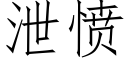 泄愤